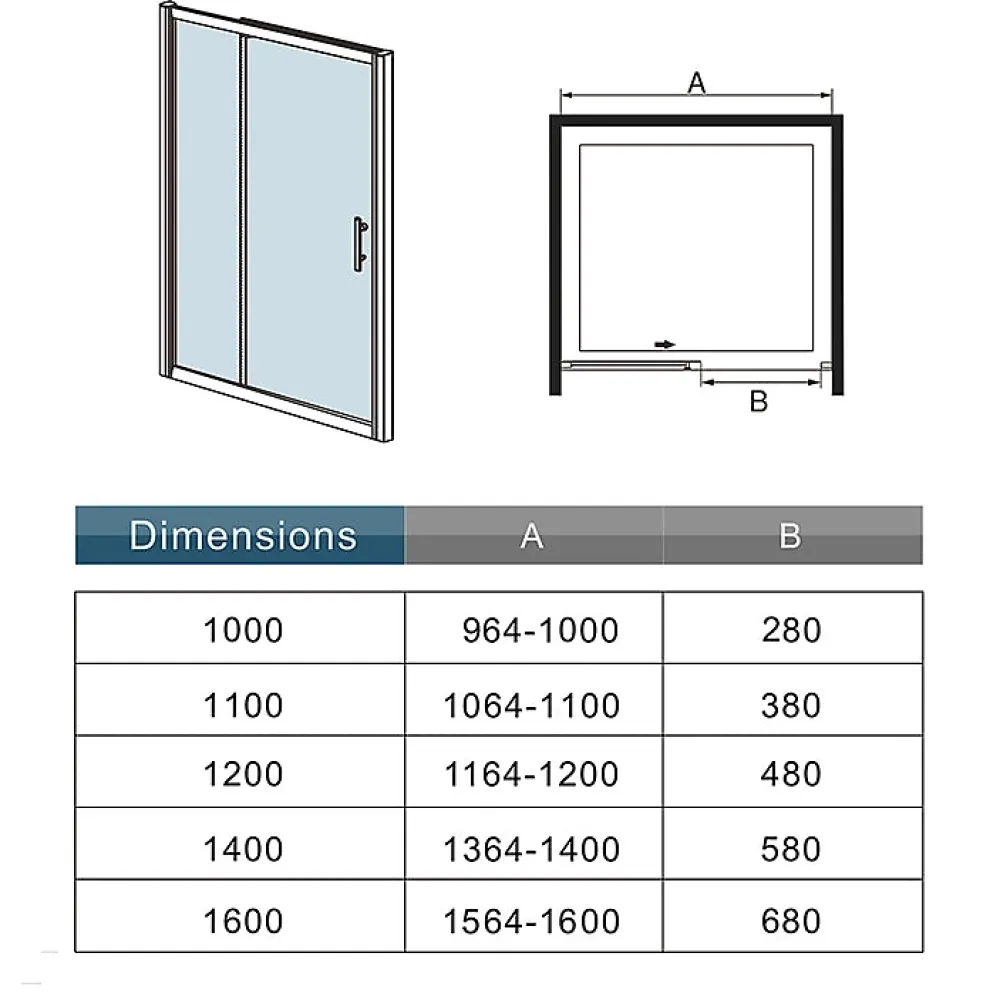 A

B

| Dimensions | A | B |
|---|---|---|
| 1000 | 964-1000 | 280 |
| 1100 | 1064-1100 | 380 |
| 1200 | 1164-1200 | 480 |
| 1400 | 1364-1400 | 580 |
| 1600 | 1564-1600 | 680 |